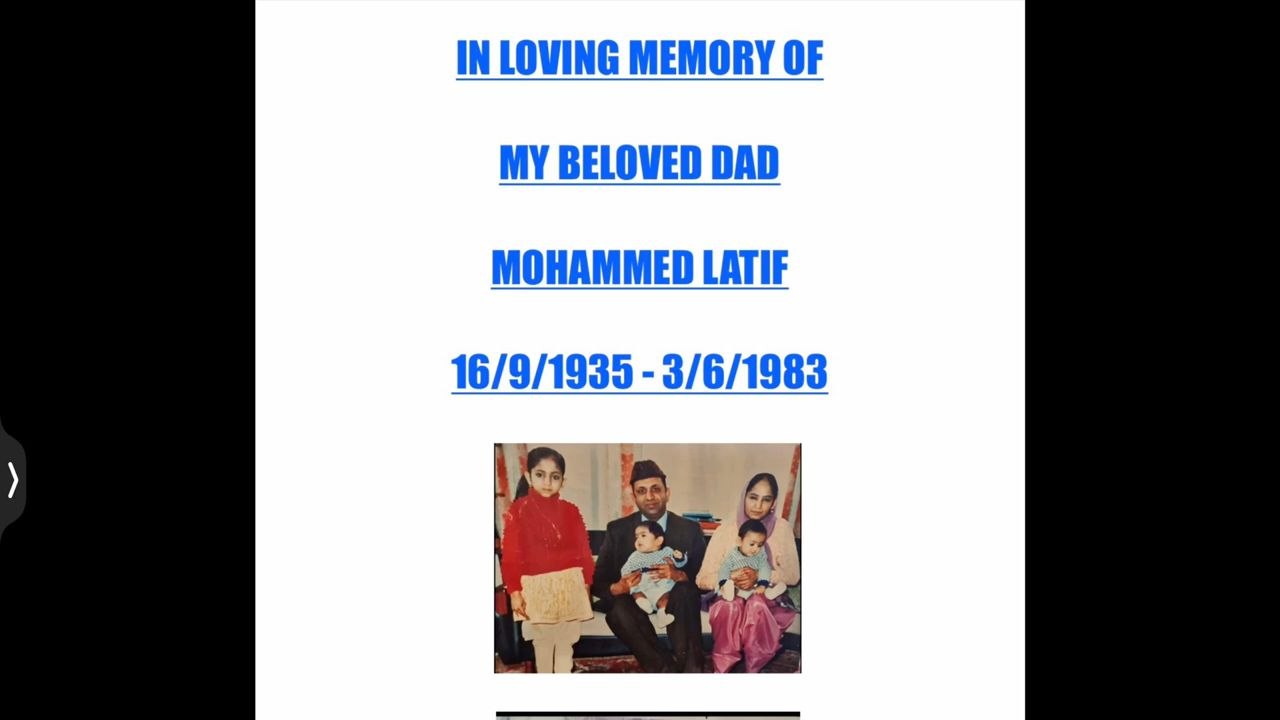 IN LOVING MEMORY OF

MY BELOVED DAD

MOHAMMED LATIF

16/9/1935 - 3/6/1983